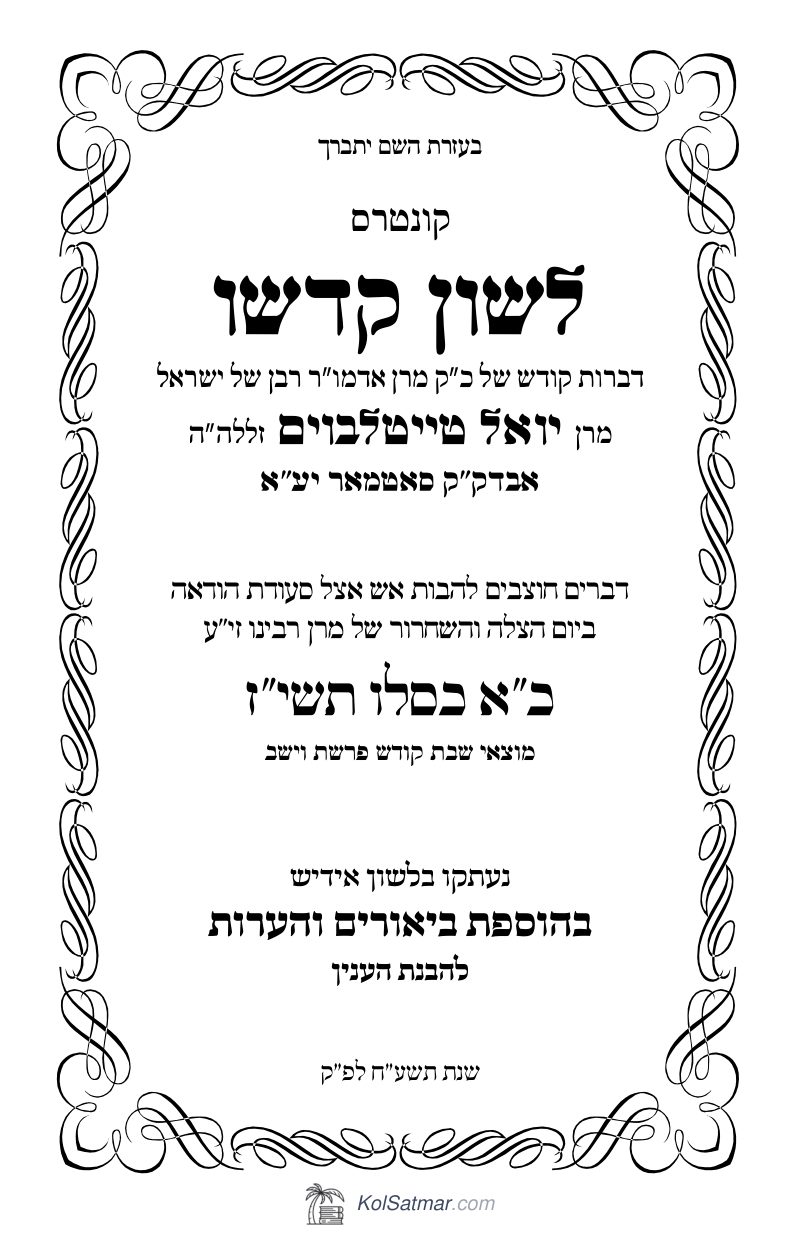 בעזרת השם יתברך

קונטרס

לשון קדשו

דברות קודש של כ"ק מרן אדמו"ר רבן של ישראל

מרן יואל טייטלבוים זללה"ה

אבדק"ק סאטמאר יע"א

דברים חוצבים להבות אש אצל סעודת הודאה ביום הצלה והשחרור של מרן רבינו זי"ע

כ"א כסלו תשי"ז

מוצאי שבת קודש פרשת וישב

נעתקו בלשון אידיש

בהוספת ביאורים והערות

להבנת הענין

שנת תשע"ח לפ"ק

KolSatmar.com